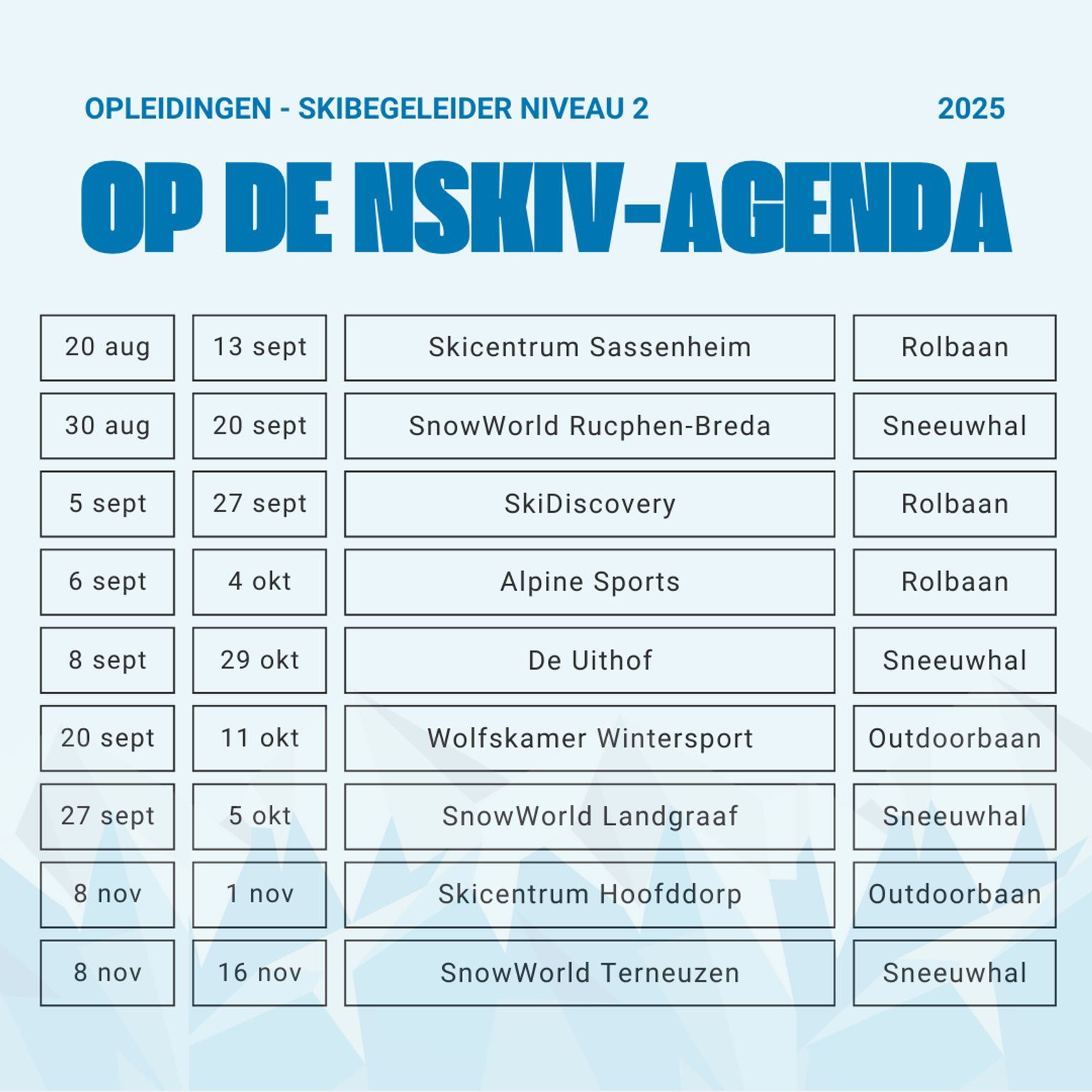 OPLEIDINGEN - SKIBEGELEIDER NIVEAU 2 2025

OP DE NSKIV-AGENDA

| | | | |
|---|---|---|---|
| 20 aug | 13 sept | Skicentrum Sassenheim | Rolbaan |
| 30 aug | 20 sept | SnowWorld Rucphen-Breda | Sneeuwhal |
| 5 sept | 27 sept | SkiDiscovery | Rolbaan |
| 6 sept | 4 okt | Alpine Sports | Rolbaan |
| 8 sept | 29 okt | De Uithof | Sneeuwhal |
| 20 sept | 11 okt | Wolfskamer Wintersport | Outdoorbaan |
| 27 sept | 5 okt | SnowWorld Landgraaf | Sneeuwhal |
| 8 nov | 1 nov | Skicentrum Hoofddorp | Outdoorbaan |
| 8 nov | 16 nov | SnowWorld Terneuzen | Sneeuwhal |